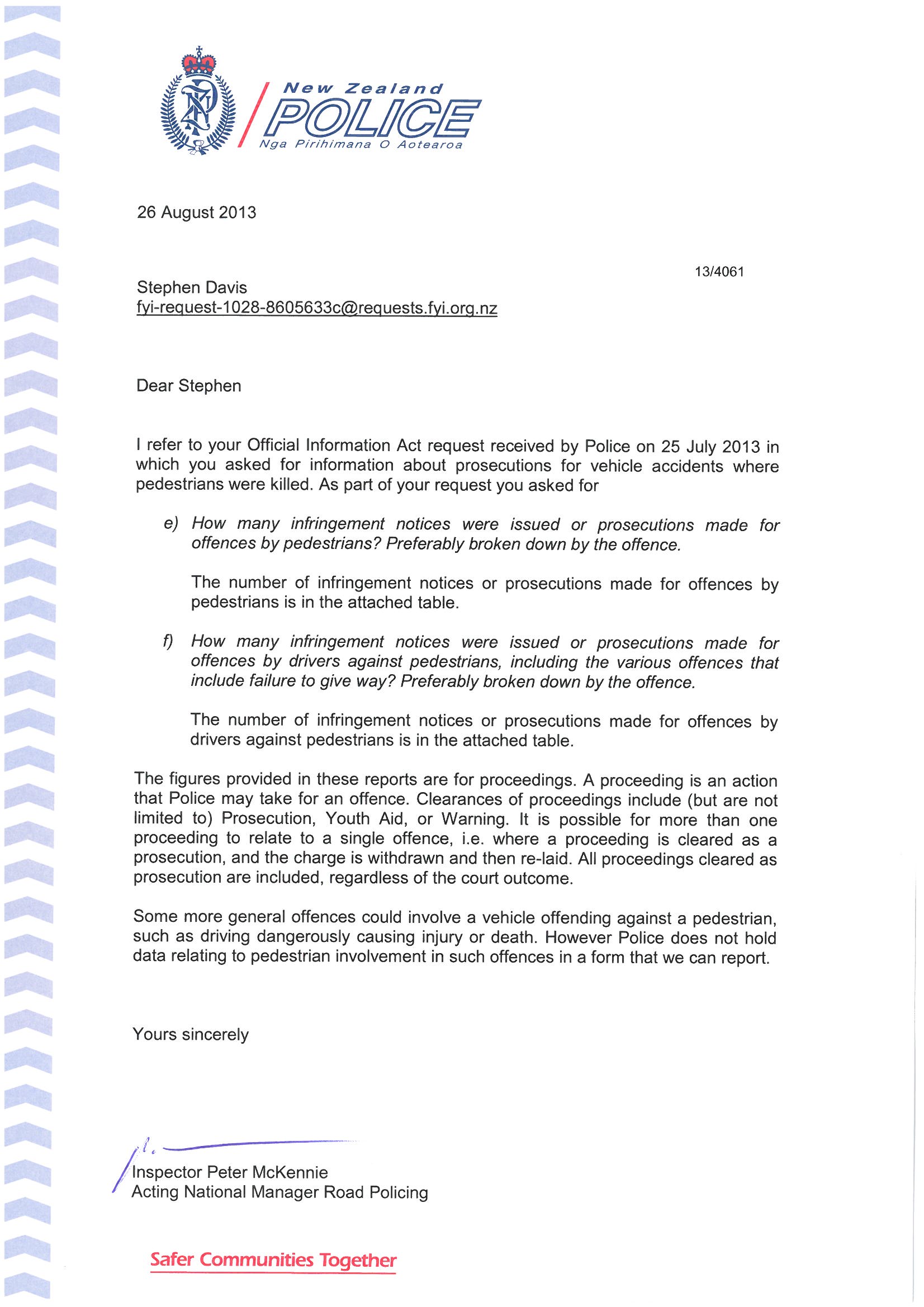 New Zealand
POLICE
Nga Pirihimana O Aotearoa

26 August 2013

13/4061

Stephen Davis
fyi-request-1028-8605633c@requests.fyi.org.nz

Dear Stephen

I refer to your Official Information Act request received by Police on 25 July 2013 in which you asked for information about prosecutions for vehicle accidents where pedestrians were killed. As part of your request you asked for

e) How many infringement notices were issued or prosecutions made for offences by pedestrians? Preferably broken down by the offence.

The number of infringement notices or prosecutions made for offences by pedestrians is in the attached table.

f) How many infringement notices were issued or prosecutions made for offences by drivers against pedestrians, including the various offences that include failure to give way? Preferably broken down by the offence.

The number of infringement notices or prosecutions made for offences by drivers against pedestrians is in the attached table.

The figures provided in these reports are for proceedings. A proceeding is an action that Police may take for an offence. Clearances of proceedings include (but are not limited to) Prosecution, Youth Aid, or Warning. It is possible for more than one proceeding to relate to a single offence, i.e. where a proceeding is cleared as a prosecution, and the charge is withdrawn and then re-laid. All proceedings cleared as prosecution are included, regardless of the court outcome.

Some more general offences could involve a vehicle offending against a pedestrian, such as driving dangerously causing injury or death. However Police does not hold data relating to pedestrian involvement in such offences in a form that we can report.

Yours sincerely

Inspector Peter McKennie
Acting National Manager Road Policing

Safer Communities Together